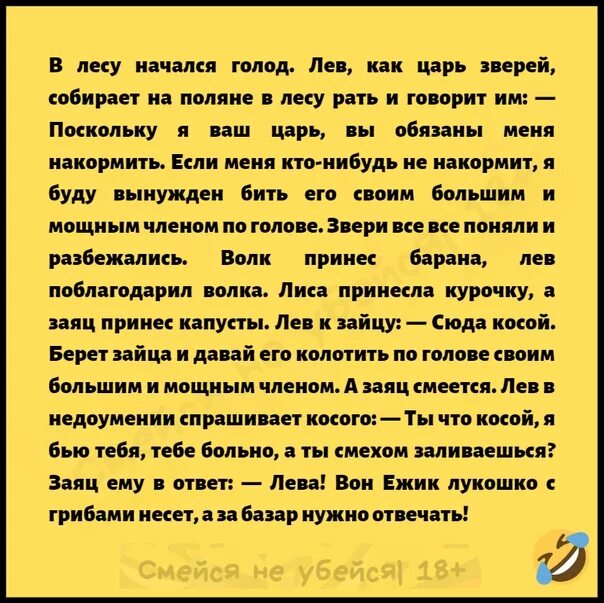 В лесу начался голод. Лев, как царь зверей, собирает на поляне в лесу рать и говорит им: — Поскольку я ваш царь, вы обязаны меня накормить. Если меня кто-нибудь не накормит, я буду вынужден бить его своим большим и мощным членом по голове. Звери все все поняли и разбежались. Волк принес барана, лев поблагодарил волка. Лиса принесла курочку, а заяц принес капусты. Лев к зайцу: — Сюда косой. Берет зайца и давай его колотить по голове своим большим и мощным членом. А заяц смеется. Лев в недоумении спрашивает косого: — Ты что косой, я бью тебя, тебе больно, а ты смехом заливаешься? Заяц ему в ответ: — Лева! Вон Ежик лукошко с грибами несет, а за базар нужно отвечать!

Смейся не убейся| 18+